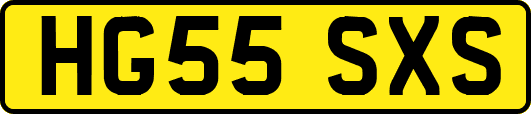 HG55 SXS